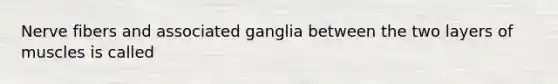 Nerve fibers and associated ganglia between the two layers of muscles is called